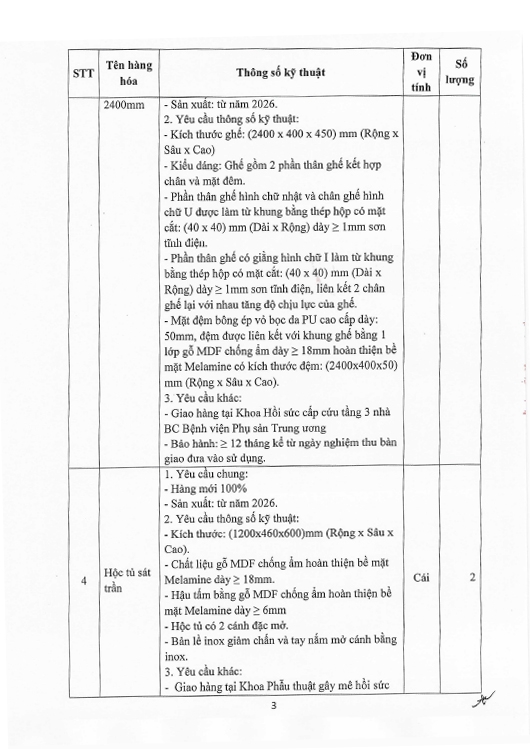 | STT | Tên hàng hóa | Thông số kỹ thuật | Đơn vị tính | Số lượng |
|---|---|---|---|---|
| | 2400mm | - Sản xuất: từ năm 2026.<br>2. Yêu cầu thông số kỹ thuật:<br>- Kích thước ghế: (2400 x 400 x 450) mm (Rộng x Sâu x Cao)<br>- Kiểu dáng: Ghế gồm 2 phần thân ghế kết hợp chân và mặt đệm.<br>- Phần thân ghế hình chữ nhật và chân ghế hình chữ U được làm từ khung bằng thép hộp có mặt cắt: (40 x 40) mm (Dài x Rộng) dày ≥ 1mm sơn tĩnh điện.<br>- Phần thân ghế có giằng hình chữ I làm từ khung bằng thép hộp có mặt cắt: (40 x 40) mm (Dài x Rộng) dày ≥ 1mm sơn tĩnh điện, liên kết 2 chân ghế lại với nhau tăng độ chịu lực của ghế.<br>- Mặt đệm bông ép vỏ bọc da PU cao cấp dày: 50mm, đệm được liên kết với khung ghế bằng 1 lớp gỗ MDF chống ẩm dày ≥ 18mm hoàn thiện bề mặt Melamine có kích thước đệm: (2400x400x50) mm (Rộng x Sâu x Cao).<br>3. Yêu cầu khác:<br>- Giao hàng tại Khoa Hồi sức cấp cứu tầng 3 nhà BC Bệnh viện Phụ sản Trung ương<br>- Bảo hành: ≥ 12 tháng kể từ ngày nghiệm thu bàn giao đưa vào sử dụng. | | |
| 4 | Hộc tủ sát trần | 1. Yêu cầu chung:<br>- Hàng mới 100%<br>- Sản xuất: từ năm 2026.<br>2. Yêu cầu thông số kỹ thuật:<br>- Kích thước: (1200x460x600)mm (Rộng x Sâu x Cao).<br>- Chất liệu gỗ MDF chống ẩm hoàn thiện bề mặt Melamine dày ≥ 18mm.<br>- Hậu tấm bằng gỗ MDF chống ẩm hoàn thiện bề mặt Melamine dày ≥ 6mm<br>- Hộc tủ có 2 cánh đặc mở.<br>- Bản lề inox giảm chấn và tay nắm mở cánh bằng inox.<br>3. Yêu cầu khác:<br>- Giao hàng tại Khoa Phẫu thuật gây mê hồi sức | Cái | 2 |

3